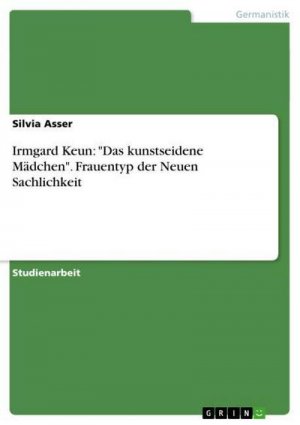 Germanistik

Silvia Asser

Irmgard Keun: "Das kunstseidene Mädchen". Frauentyp der Neuen Sachlichkeit

Studienarbeit

GRIN